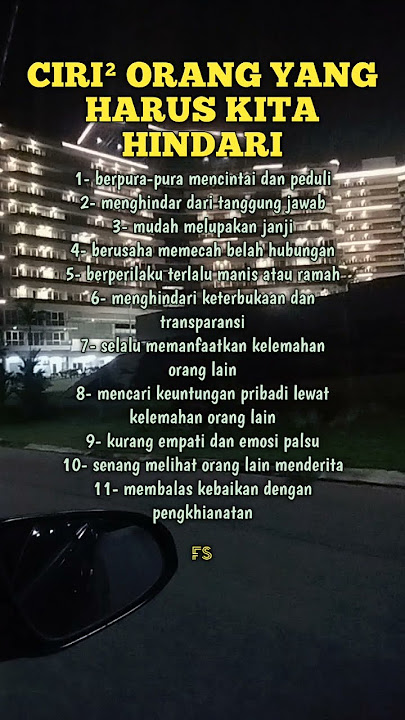 CIRI$^{2}$ ORANG YANG HARUS KITA HINDARI

1- berpura-pura mencintai dan peduli
2- menghindar dari tanggung jawab
3- mudah melupakan janji
4- berusaha memecah belah hubungan
5- berperilaku terlalu manis atau ramah
6- menghindari keterbukaan dan transparansi
7- selalu memanfaatkan kelemahan orang lain
8- mencari keuntungan pribadi lewat kelemahan orang lain
9- kurang empati dan emosi palsu
10- senang melihat orang lain menderita
11- membalas kebaikan dengan pengkhianatan

FS